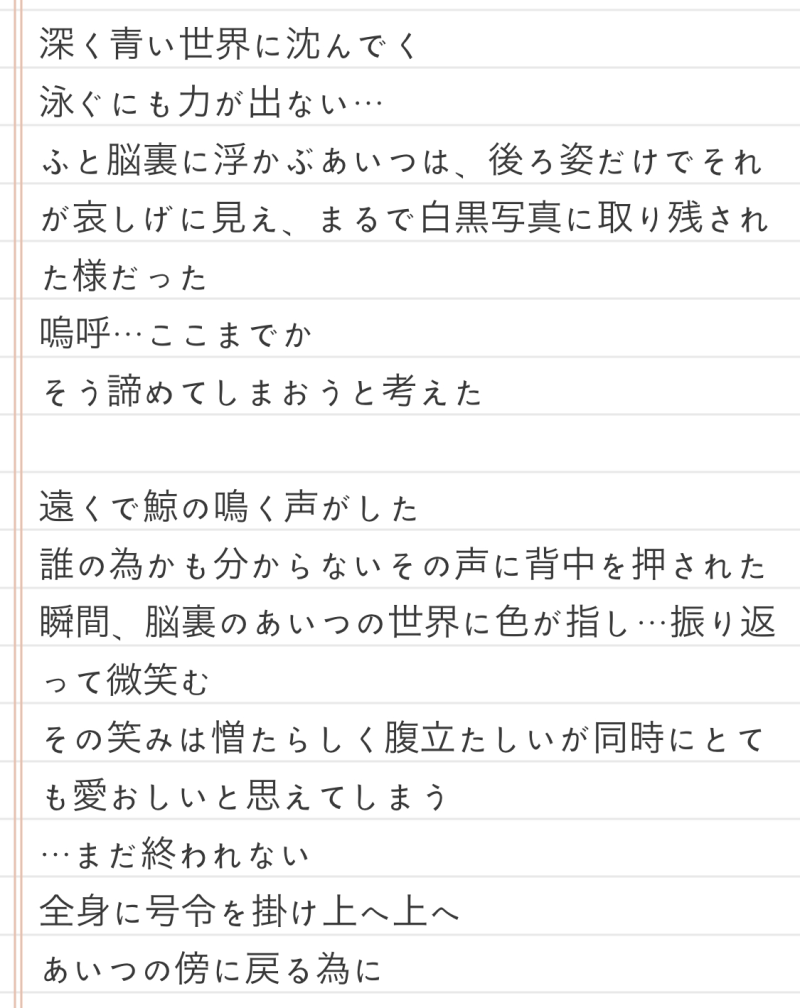 深く青い世界に沈んでく
泳ぐにも力が出ない…
ふと脳裏に浮かぶあいつは、後ろ姿だけでそれが哀しげに見え、まるで白黒写真に取り残された様だった
嗚呼…ここまでか
そう諦めてしまおうと考えた

遠くで鯨の鳴く声がした
誰の為かも分からないその声に背中を押された瞬間、脳裏のあいつの世界に色が指し…振り返って微笑む
その笑みは憎たらしく腹立たしいが同時にとても愛おしいと思えてしまう
…まだ終われない
全身に号令を掛け上へ上へ
あいつの傍に戻る為に